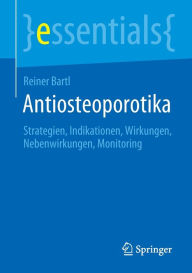 }essentials{

Reiner Bartl

Antiosteoporotika

Strategien, Indikationen, Wirkungen, Nebenwirkungen, Monitoring

Springer